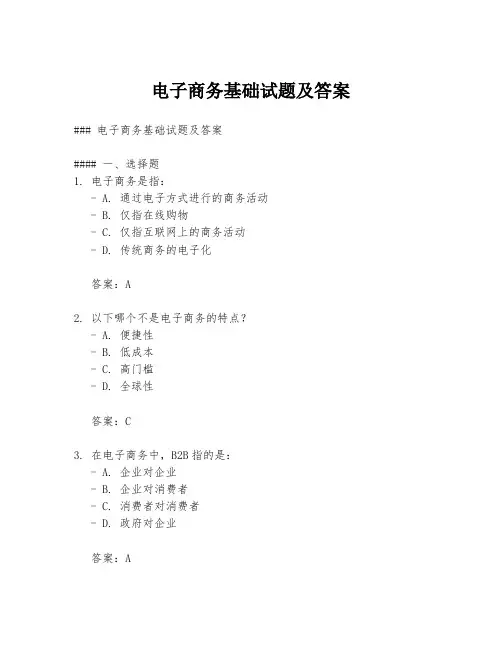 电子商务基础试题及答案

### 电子商务基础试题及答案

#### 一、选择题

1. 电子商务是指：
 - A. 通过电子方式进行的商务活动
 - B. 仅指在线购物
 - C. 仅指互联网上的商务活动
 - D. 传统商务的电子化

 答案：A

2. 以下哪个不是电子商务的特点？
 - A. 便捷性
 - B. 低成本
 - C. 高门槛
 - D. 全球性

 答案：C

3. 在电子商务中，B2B 指的是：
 - A. 企业对企业
 - B. 企业对消费者
 - C. 消费者对消费者
 - D. 政府对企业

 答案：A